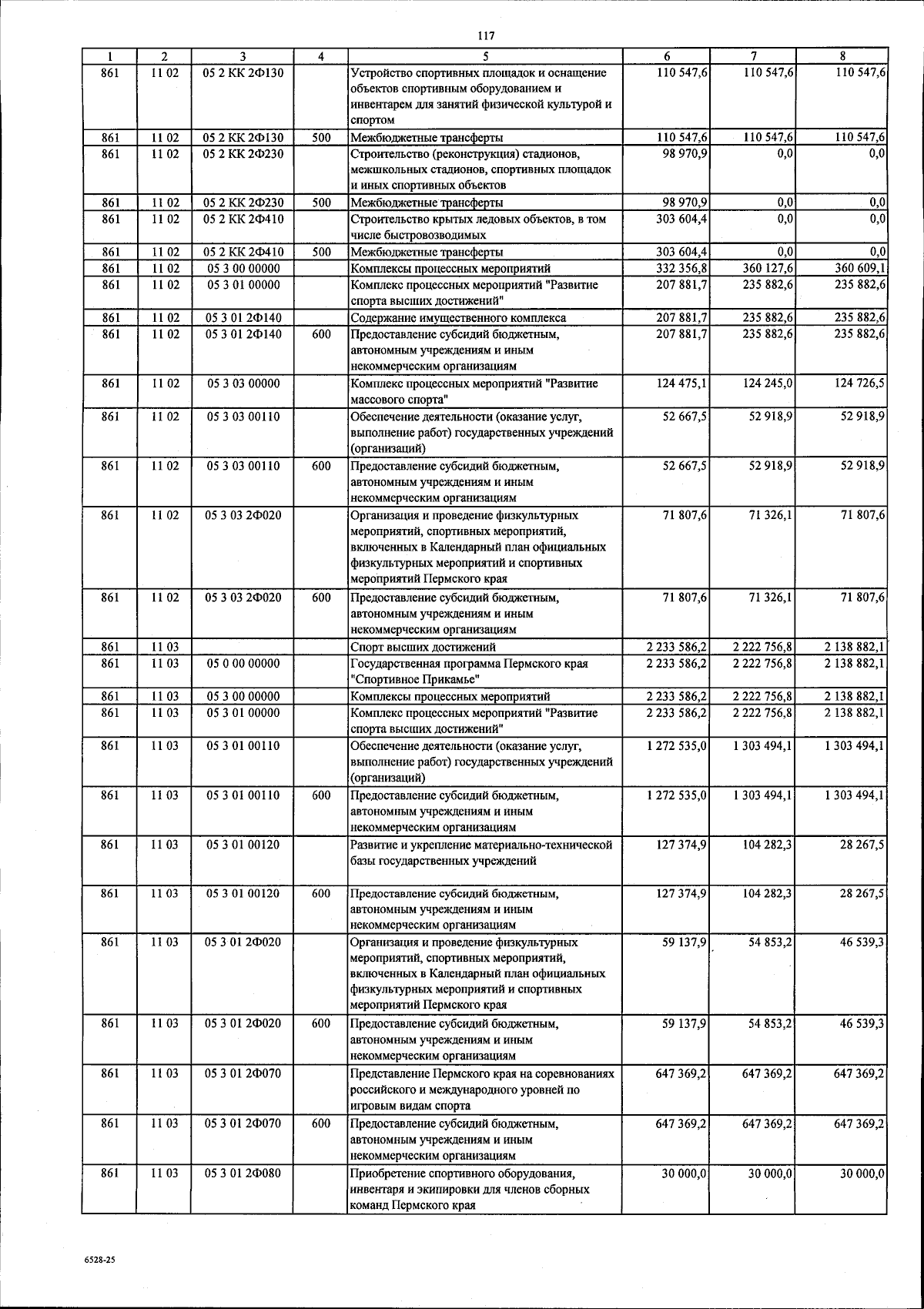 117

| 1 | 2 | 3 | 4 | 5 | 6 | 7 | 8 |
|---|---|---|---|---|---|---|---|
| 861 | 11 02 | 05 2 КК 2Ф130 | | Устройство спортивных площадок и оснащение объектов спортивным оборудованием и инвентарем для занятий физической культурой и спортом | 110 547,6 | 110 547,6 | 110 547,6 |
| 861 | 11 02 | 05 2 КК 2Ф130 | 500 | Межбюджетные трансферты | 110 547,6 | 110 547,6 | 110 547,6 |
| 861 | 11 02 | 05 2 КК 2Ф230 | | Строительство (реконструкция) стадионов, межшкольных стадионов, спортивных площадок и иных спортивных объектов | 98 970,9 | 0,0 | 0,0 |
| 861 | 11 02 | 05 2 КК 2Ф230 | 500 | Межбюджетные трансферты | 98 970,9 | 0,0 | 0,0 |
| 861 | 11 02 | 05 2 КК 2Ф410 | | Строительство крытых ледовых объектов, в том числе быстровозводимых | 303 604,4 | 0,0 | 0,0 |
| 861 | 11 02 | 05 2 КК 2Ф410 | 500 | Межбюджетные трансферты | 303 604,4 | 0,0 | 0,0 |
| 861 | 11 02 | 05 3 00 00000 | | Комплексы процессных мероприятий | 332 356,8 | 360 127,6 | 360 609,1 |
| 861 | 11 02 | 05 3 01 00000 | | Комплекс процессных мероприятий "Развитие спорта высших достижений" | 207 881,7 | 235 882,6 | 235 882,6 |
| 861 | 11 02 | 05 3 01 2Ф140 | | Содержание имущественного комплекса | 207 881,7 | 235 882,6 | 235 882,6 |
| 861 | 11 02 | 05 3 01 2Ф140 | 600 | Предоставление субсидий бюджетным, автономным учреждениям и иным некоммерческим организациям | 207 881,7 | 235 882,6 | 235 882,6 |
| 861 | 11 02 | 05 3 03 00000 | | Комплекс процессных мероприятий "Развитие массового спорта" | 124 475,1 | 124 245,0 | 124 726,5 |
| 861 | 11 02 | 05 3 03 00110 | | Обеспечение деятельности (оказание услуг, выполнение работ) государственных учреждений (организаций) | 52 667,5 | 52 918,9 | 52 918,9 |
| 861 | 11 02 | 05 3 03 00110 | 600 | Предоставление субсидий бюджетным, автономным учреждениям и иным некоммерческим организациям | 52 667,5 | 52 918,9 | 52 918,9 |
| 861 | 11 02 | 05 3 03 2Ф020 | | Организация и проведение физкультурных мероприятий, спортивных мероприятий, включенных в Календарный план официальных физкультурных мероприятий и спортивных мероприятий Пермского края | 71 807,6 | 71 326,1 | 71 807,6 |
| 861 | 11 02 | 05 3 03 2Ф020 | 600 | Предоставление субсидий бюджетным, автономным учреждениям и иным некоммерческим организациям | 71 807,6 | 71 326,1 | 71 807,6 |
| 861 | 11 03 | | | Спорт высших достижений | 2 233 586,2 | 2 222 756,8 | 2 138 882,1 |
| 861 | 11 03 | 05 0 00 00000 | | Государственная программа Пермского края "Спортивное Прикамье" | 2 233 586,2 | 2 222 756,8 | 2 138 882,1 |
| 861 | 11 03 | 05 3 00 00000 | | Комплексы процессных мероприятий | 2 233 586,2 | 2 222 756,8 | 2 138 882,1 |
| 861 | 11 03 | 05 3 01 00000 | | Комплекс процессных мероприятий "Развитие спорта высших достижений" | 2 233 586,2 | 2 222 756,8 | 2 138 882,1 |
| 861 | 11 03 | 05 3 01 00110 | | Обеспечение деятельности (оказание услуг, выполнение работ) государственных учреждений (организаций) | 1 272 535,0 | 1 303 494,1 | 1 303 494,1 |
| 861 | 11 03 | 05 3 01 00110 | 600 | Предоставление субсидий бюджетным, автономным учреждениям и иным некоммерческим организациям | 1 272 535,0 | 1 303 494,1 | 1 303 494,1 |
| 861 | 11 03 | 05 3 01 00120 | | Развитие и укрепление материально-технической базы государственных учреждений | 127 374,9 | 104 282,3 | 28 267,5 |
| 861 | 11 03 | 05 3 01 00120 | 600 | Предоставление субсидий бюджетным, автономным учреждениям и иным некоммерческим организациям | 127 374,9 | 104 282,3 | 28 267,5 |
| 861 | 11 03 | 05 3 01 2Ф020 | | Организация и проведение физкультурных мероприятий, спортивных мероприятий, включенных в Календарный план официальных физкультурных мероприятий и спортивных мероприятий Пермского края | 59 137,9 | 54 853,2 | 46 539,3 |
| 861 | 11 03 | 05 3 01 2Ф020 | 600 | Предоставление субсидий бюджетным, автономным учреждениям и иным некоммерческим организациям | 59 137,9 | 54 853,2 | 46 539,3 |
| 861 | 11 03 | 05 3 01 2Ф070 | | Представление Пермского края на соревнованиях российского и международного уровней по игровым видам спорта | 647 369,2 | 647 369,2 | 647 369,2 |
| 861 | 11 03 | 05 3 01 2Ф070 | 600 | Предоставление субсидий бюджетным, автономным учреждениям и иным некоммерческим организациям | 647 369,2 | 647 369,2 | 647 369,2 |
| 861 | 11 03 | 05 3 01 2Ф080 | | Приобретение спортивного оборудования, инвентаря и экипировки для членов сборных команд Пермского края | 30 000,0 | 30 000,0 | 30 000,0 |

6528-25